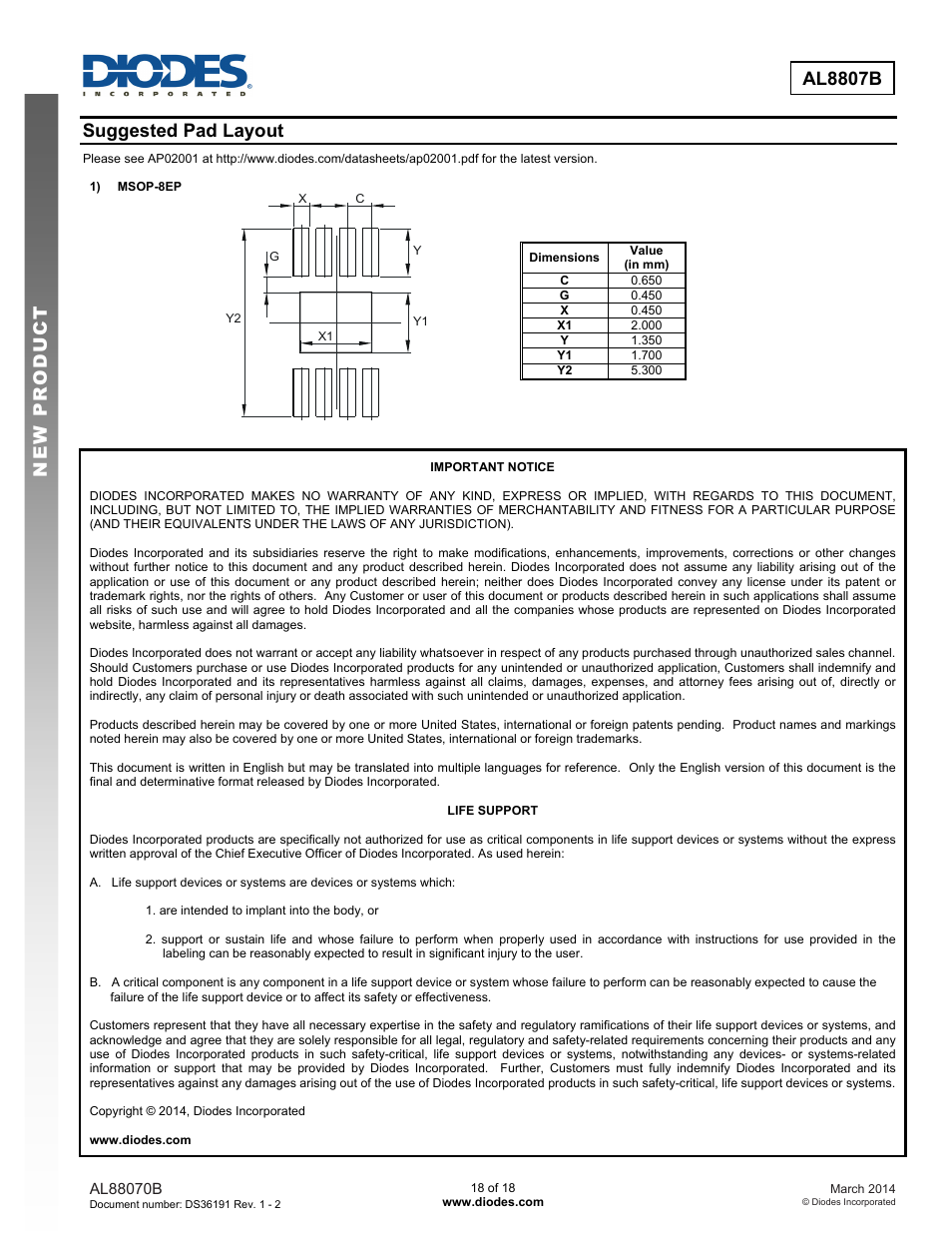 DIODES
INCORPORATED

AL8807B

NEW PRODUCT

Suggested Pad Layout

Please see AP02001 at http://www.diodes.com/datasheets/ap02001.pdf for the latest version.

1) MSOP-8EP

X C G Y Y2 Y1 X1

| Dimensions | Value (in mm) |
|---|---|
| C | 0.650 |
| G | 0.450 |
| X | 0.450 |
| X1 | 2.000 |
| Y | 1.350 |
| Y1 | 1.700 |
| Y2 | 5.300 |

IMPORTANT NOTICE

DIODES INCORPORATED MAKES NO WARRANTY OF ANY KIND, EXPRESS OR IMPLIED, WITH REGARDS TO THIS DOCUMENT, INCLUDING, BUT NOT LIMITED TO, THE IMPLIED WARRANTIES OF MERCHANTABILITY AND FITNESS FOR A PARTICULAR PURPOSE (AND THEIR EQUIVALENTS UNDER THE LAWS OF ANY JURISDICTION).

Diodes Incorporated and its subsidiaries reserve the right to make modifications, enhancements, improvements, corrections or other changes without further notice to this document and any product described herein. Diodes Incorporated does not assume any liability arising out of the application or use of this document or any product described herein; neither does Diodes Incorporated convey any license under its patent or trademark rights, nor the rights of others. Any Customer or user of this document or products described herein in such applications shall assume all risks of such use and will agree to hold Diodes Incorporated and all the companies whose products are represented on Diodes Incorporated website, harmless against all damages.

Diodes Incorporated does not warrant or accept any liability whatsoever in respect of any products purchased through unauthorized sales channel. Should Customers purchase or use Diodes Incorporated products for any unintended or unauthorized application, Customers shall indemnify and hold Diodes Incorporated and its representatives harmless against all claims, damages, expenses, and attorney fees arising out of, directly or indirectly, any claim of personal injury or death associated with such unintended or unauthorized application.

Products described herein may be covered by one or more United States, international or foreign patents pending. Product names and markings noted herein may also be covered by one or more United States, international or foreign trademarks.

This document is written in English but may be translated into multiple languages for reference. Only the English version of this document is the final and determinative format released by Diodes Incorporated.

LIFE SUPPORT

Diodes Incorporated products are specifically not authorized for use as critical components in life support devices or systems without the express written approval of the Chief Executive Officer of Diodes Incorporated. As used herein:

A. Life support devices or systems are devices or systems which:

1. are intended to implant into the body, or

2. support or sustain life and whose failure to perform when properly used in accordance with instructions for use provided in the labeling can be reasonably expected to result in significant injury to the user.

B. A critical component is any component in a life support device or system whose failure to perform can be reasonably expected to cause the failure of the life support device or to affect its safety or effectiveness.

Customers represent that they have all necessary expertise in the safety and regulatory ramifications of their life support devices or systems, and acknowledge and agree that they are solely responsible for all legal, regulatory and safety-related requirements concerning their products and any use of Diodes Incorporated products in such safety-critical, life support devices or systems, notwithstanding any devices- or systems-related information or support that may be provided by Diodes Incorporated. Further, Customers must fully indemnify Diodes Incorporated and its representatives against any damages arising out of the use of Diodes Incorporated products in such safety-critical, life support devices or systems.

Copyright © 2014, Diodes Incorporated

www.diodes.com

AL88070B
Document number: DS36191 Rev. 1 - 2

18 of 18
www.diodes.com

March 2014
© Diodes Incorporated